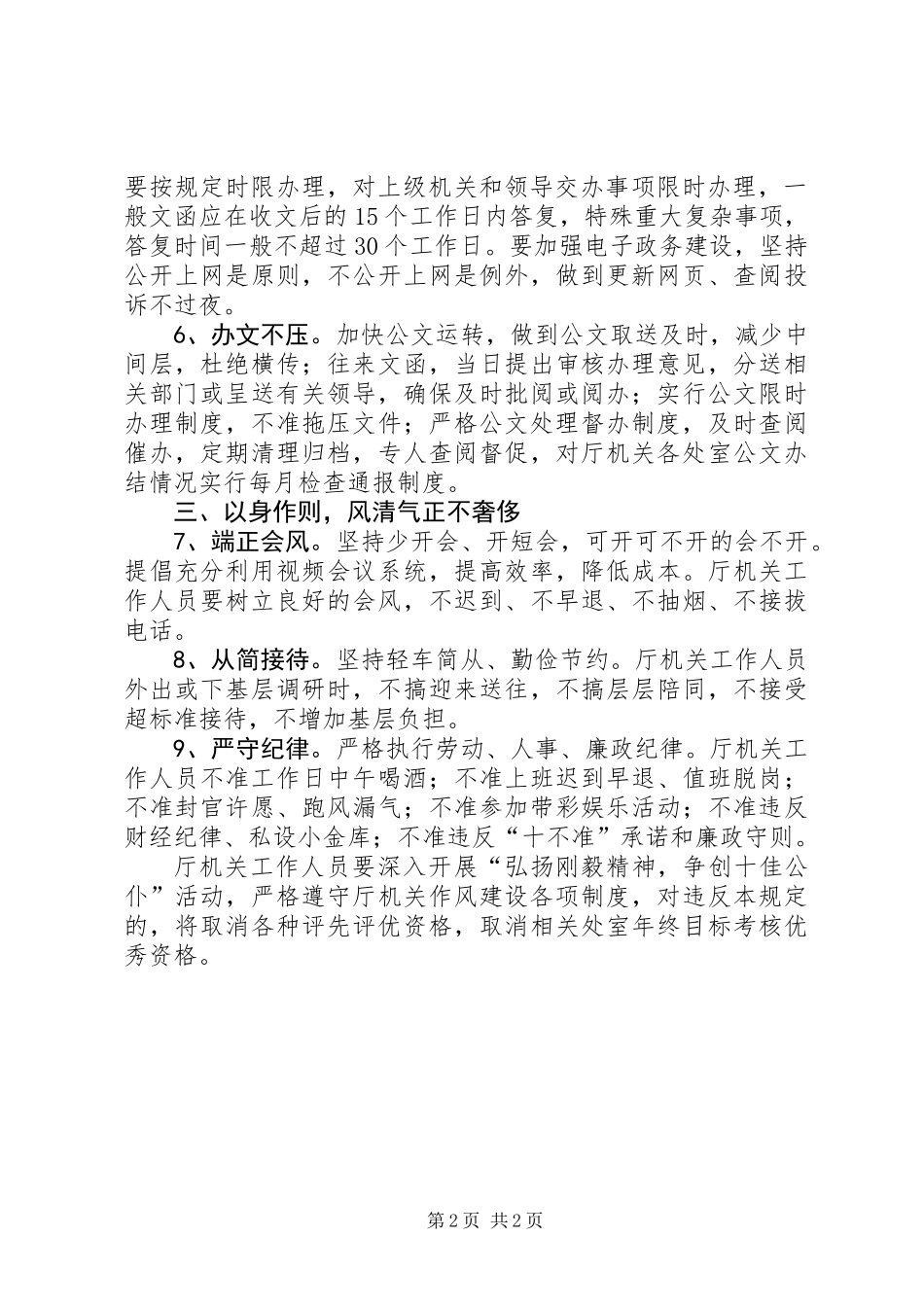 要按规定时限办理，对上级机关和领导交办事项限时办理，一般文函应在收文后的15个工作日内答复，特殊重大复杂事项，答复时间一般不超过30个工作日。要加强电子政务建设，坚持公开上网是原则，不公开上网是例外，做到更新网页、查阅投诉不过夜。

6、办文不压。加快公文运转，做到公文取送及时，减少中间层，杜绝横传；往来文函，当日提出审核办理意见，分送相关部门或呈送有关领导，确保及时批阅或阅办；实行公文限时办理制度，不准拖压文件；严格公文处理督办制度，及时查阅催办，定期清理归档，专人查阅督促，对厅机关各处室公文办结情况实行每月检查通报制度。

三、以身作则，风清气正不奢侈

7、端正会风。坚持少开会、开短会，可开可不开的会不开。提倡充分利用视频会议系统，提高效率，降低成本。厅机关工作人员要树立良好的会风，不迟到、不早退、不抽烟、不接拔电话。

8、从简接待。坚持轻车简从、勤俭节约。厅机关工作人员外出或下基层调研时，不搞迎来送往，不搞层层陪同，不接受超标准接待，不增加基层负担。

9、严守纪律。严格执行劳动、人事、廉政纪律。厅机关工作人员不准工作日中午喝酒；不准上班迟到早退、值班脱岗；不准封官许愿、跑风漏气；不准参加带彩娱乐活动；不准违反财经纪律、私设小金库；不准违反“十不准”承诺和廉政守则。

厅机关工作人员要深入开展“弘扬刚毅精神，争创十佳公仆”活动，严格遵守厅机关作风建设各项制度，对违反本规定的，将取消各种评先评优资格，取消相关处室年终目标考核优秀资格。

第2页 共2页